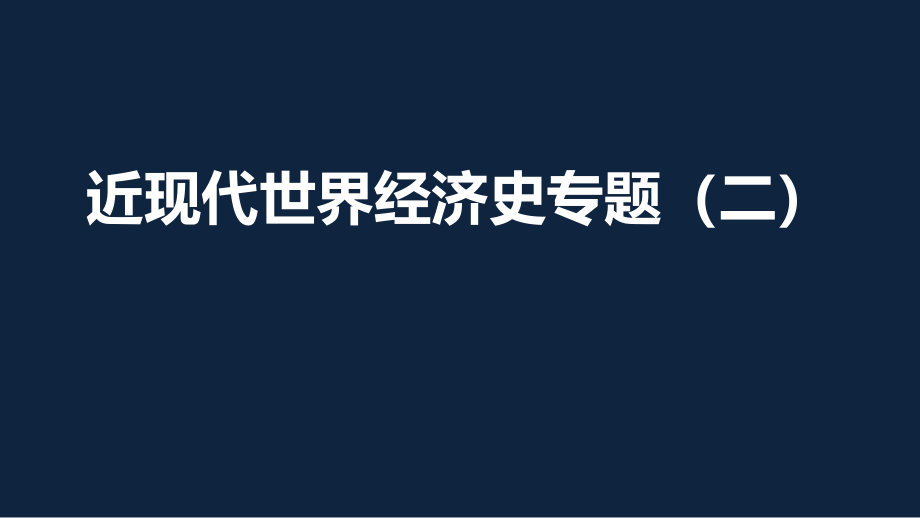 近现代世界经济史专题（二）